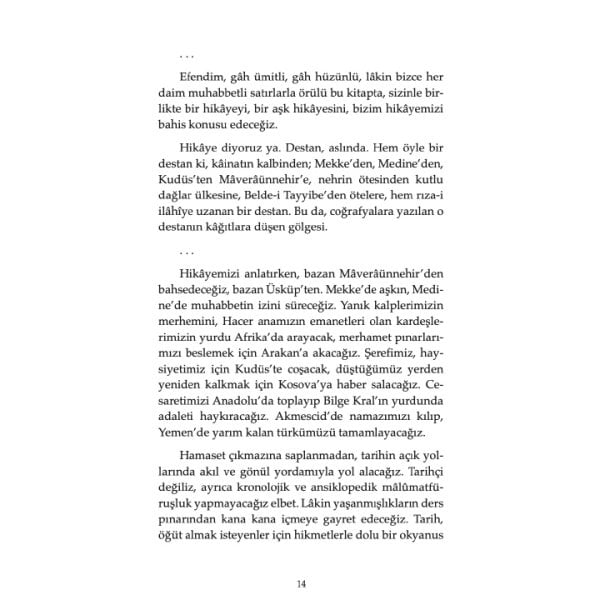 . . .

Efendim, gâh ümitli, gâh hüzünlü, lâkin bizce her daim muhabbetli satırlarla örülü bu kitapta, sizinle birlikte bir hikâyeyi, bir aşk hikâyesini, bizim hikâyemizi bahis konusu edeceğiz.

Hikâye diyoruz ya. Destan, aslında. Hem öyle bir destan ki, kâinatın kalbinden; Mekke'den, Medine'den, Kudüs'ten Mâverâünnehir'e, nehrin ötesinden kutlu dağlar ülkesine, Belde-i Tayyibe'den ötelere, hem rıza-i ilâhîye uzanan bir destan. Bu da, coğrafyalara yazılan o destanın kâğıtlara düşen gölgesi.

. . .

Hikâyemizi anlatırken, bazan Mâverâünnehir'den bahsedeceğiz, bazan Üsküp'ten. Mekke'de aşkın, Medine'de muhabbetin izini süreceğiz. Yanık kalplerimizin merhemini, Hacer anamızın emanetleri olan kardeşlerimizin yurdu Afrika'da arayacak, merhamet pınarlarımızı beslemek için Arakan'a akacağız. Şerefimiz, haysiyetimiz için Kudüs'te coşacak, düştüğümüz yerden yeniden kalkmak için Kosova'ya haber salacağız. Cesaretimizi Anadolu'da toplayıp Bilge Kral'ın yurdunda adaleti haykıracağız. Akmescid'de namazımızı kılıp, Yemen'de yarım kalan türkümüzü tamamlayacağız.

Hamaset çıkmazına saplanmadan, tarihin açık yollarında akıl ve gönül yordamıyla yol alacağız. Tarihçi değiliz, ayrıca kronolojik ve ansiklopedik mâlûmatfüruşluk yapmayacağız elbet. Lâkin yaşanmışlıkların ders pınarından kana kana içmeye gayret edeceğiz. Tarih, öğüt almak isteyenler için hikmetlerle dolu bir okyanus

14